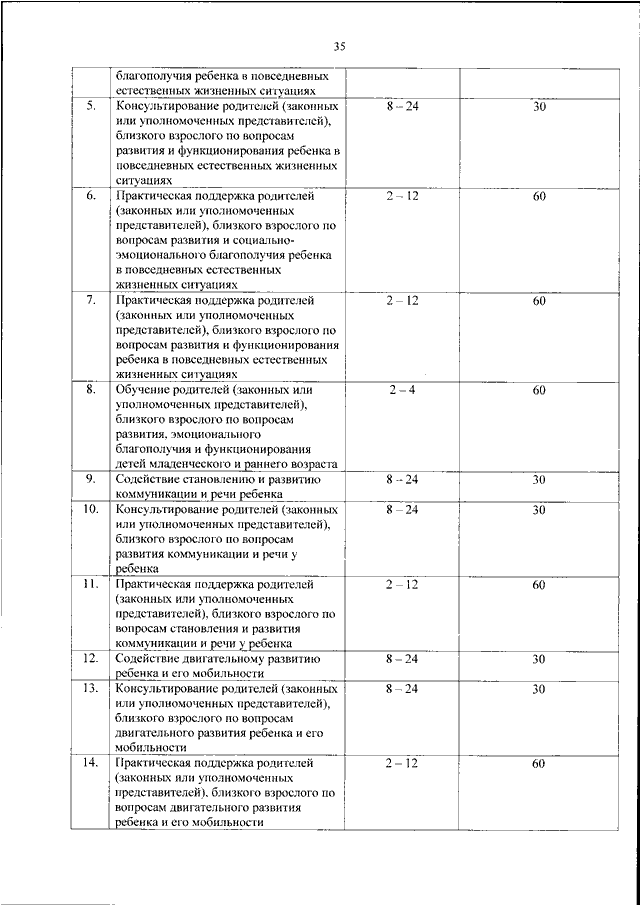 35

|  |  |  |  |
|---|---|---|---|
|  | благополучия ребенка в повседневных естественных жизненных ситуациях |  |  |
| 5. | Консультирование родителей (законных или уполномоченных представителей), близкого взрослого по вопросам развития и функционирования ребенка в повседневных естественных жизненных ситуациях | 8 – 24 | 30 |
| 6. | Практическая поддержка родителей (законных или уполномоченных представителей), близкого взрослого по вопросам развития и социально-эмоционального благополучия ребенка в повседневных естественных жизненных ситуациях | 2 – 12 | 60 |
| 7. | Практическая поддержка родителей (законных или уполномоченных представителей), близкого взрослого по вопросам развития и функционирования ребенка в повседневных естественных жизненных ситуациях | 2 – 12 | 60 |
| 8. | Обучение родителей (законных или уполномоченных представителей), близкого взрослого по вопросам развития, эмоционального благополучия и функционирования детей младенческого и раннего возраста | 2 – 4 | 60 |
| 9. | Содействие становлению и развитию коммуникации и речи ребенка | 8 – 24 | 30 |
| 10. | Консультирование родителей (законных или уполномоченных представителей), близкого взрослого по вопросам развития коммуникации и речи у ребенка | 8 – 24 | 30 |
| 11. | Практическая поддержка родителей (законных или уполномоченных представителей), близкого взрослого по вопросам становления и развития коммуникации и речи у ребенка | 2 – 12 | 60 |
| 12. | Содействие двигательному развитию ребенка и его мобильности | 8 – 24 | 30 |
| 13. | Консультирование родителей (законных или уполномоченных представителей), близкого взрослого по вопросам двигательного развития ребенка и его мобильности | 8 – 24 | 30 |
| 14. | Практическая поддержка родителей (законных или уполномоченных представителей), близкого взрослого по вопросам двигательного развития ребенка и его мобильности | 2 – 12 | 60 |